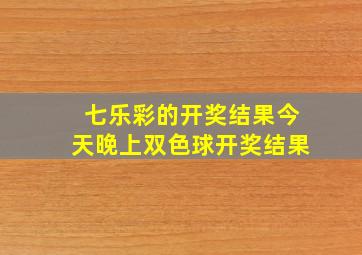 七乐彩的开奖结果今天晚上双色球开奖结果